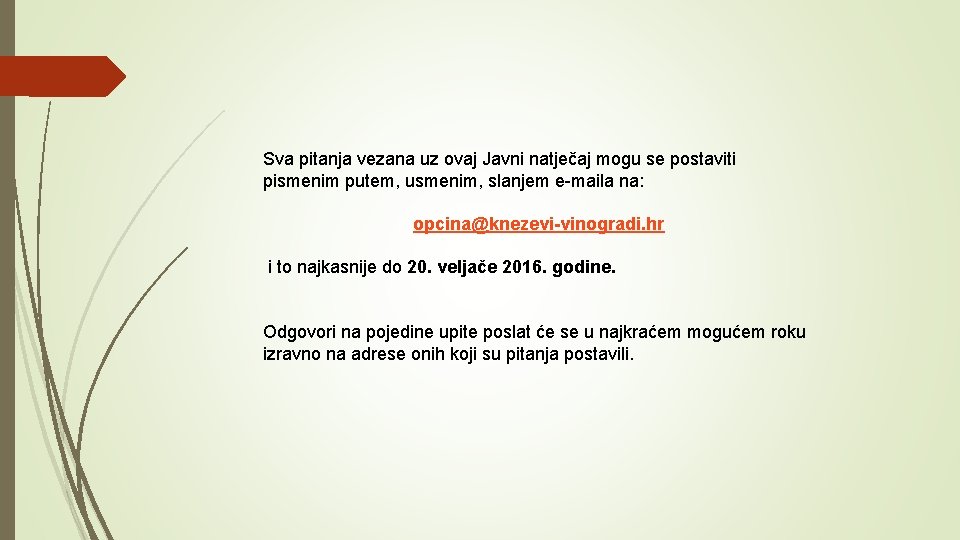 Sva pitanja vezana uz ovaj Javni natječaj mogu se postaviti pismenim putem, usmenim, slanjem e-maila na:

opcina@knezevi-vinogradi.hr

i to najkasnije do 20. veljače 2016. godine.

Odgovori na pojedine upite poslat će se u najkraćem mogućem roku izravno na adrese onih koji su pitanja postavili.